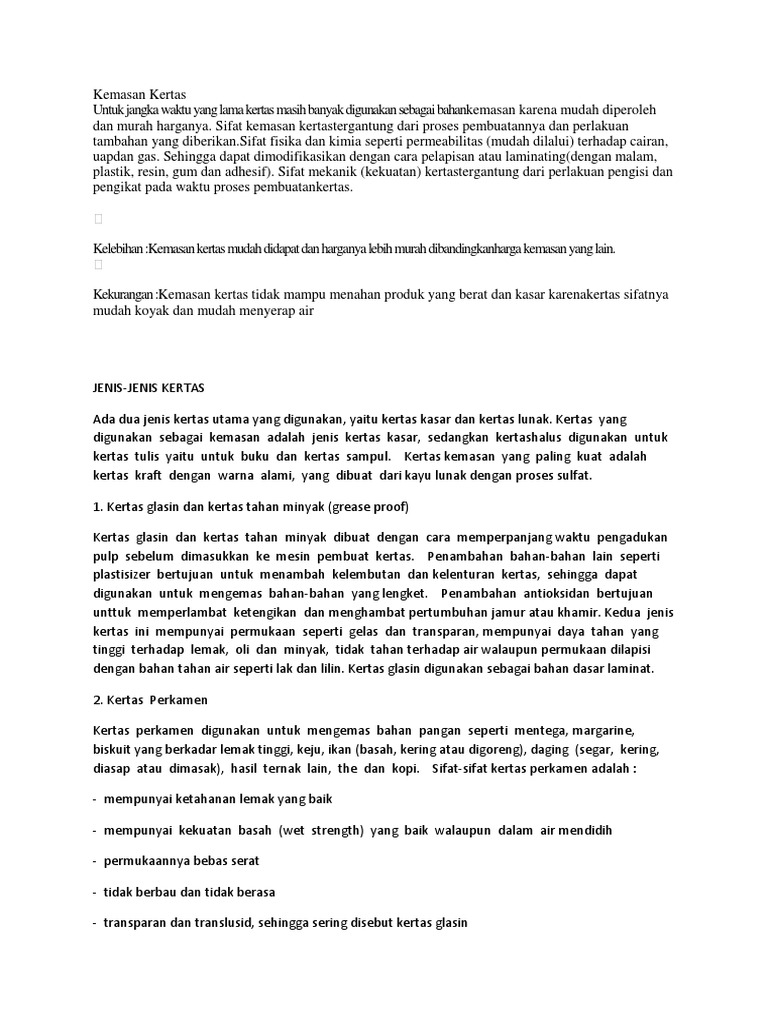 Kemasan Kertas
Untuk jangka waktu yang lama kertas masih banyak digunakan sebagai bahankemasan karena mudah diperoleh dan murah harganya. Sifat kemasan kertastergantung dari proses pembuatannya dan perlakuan tambahan yang diberikan.Sifat fisika dan kimia seperti permeabilitas (mudah dilalui) terhadap cairan, uapdan gas. Sehingga dapat dimodifikasikan dengan cara pelapisan atau laminating(dengan malam, plastik, resin, gum dan adhesif). Sifat mekanik (kekuatan) kertastergantung dari perlakuan pengisi dan pengikat pada waktu proses pembuatankertas.

Kelebihan :Kemasan kertas mudah didapat dan harganya lebih murah dibandingkanharga kemasan yang lain.

Kekurangan :Kemasan kertas tidak mampu menahan produk yang berat dan kasar karenakertas sifatnya mudah koyak dan mudah menyerap air

JENIS-JENIS KERTAS

Ada dua jenis kertas utama yang digunakan, yaitu kertas kasar dan kertas lunak. Kertas yang digunakan sebagai kemasan adalah jenis kertas kasar, sedangkan kertashalus digunakan untuk kertas tulis yaitu untuk buku dan kertas sampul. Kertas kemasan yang paling kuat adalah kertas kraft dengan warna alami, yang dibuat dari kayu lunak dengan proses sulfat.

1. Kertas glasin dan kertas tahan minyak (grease proof)

Kertas glasin dan kertas tahan minyak dibuat dengan cara memperpanjang waktu pengadukan pulp sebelum dimasukkan ke mesin pembuat kertas. Penambahan bahan-bahan lain seperti plastisizer bertujuan untuk menambah kelembutan dan kelenturan kertas, sehingga dapat digunakan untuk mengemas bahan-bahan yang lengket. Penambahan antioksidan bertujuan unttuk memperlambat ketengikan dan menghambat pertumbuhan jamur atau khamir. Kedua jenis kertas ini mempunyai permukaan seperti gelas dan transparan, mempunyai daya tahan yang tinggi terhadap lemak, oli dan minyak, tidak tahan terhadap air walaupun permukaan dilapisi dengan bahan tahan air seperti lak dan lilin. Kertas glasin digunakan sebagai bahan dasar laminat.

2. Kertas Perkamen

Kertas perkamen digunakan untuk mengemas bahan pangan seperti mentega, margarine, biskuit yang berkadar lemak tinggi, keju, ikan (basah, kering atau digoreng), daging (segar, kering, diasap atau dimasak), hasil ternak lain, the dan kopi. Sifat-sifat kertas perkamen adalah :

- mempunyai ketahanan lemak yang baik

- mempunyai kekuatan basah (wet strength) yang baik walaupun dalam air mendidih

- permukaannya bebas serat

- tidak berbau dan tidak berasa

- transparan dan translusid, sehingga sering disebut kertas glasin